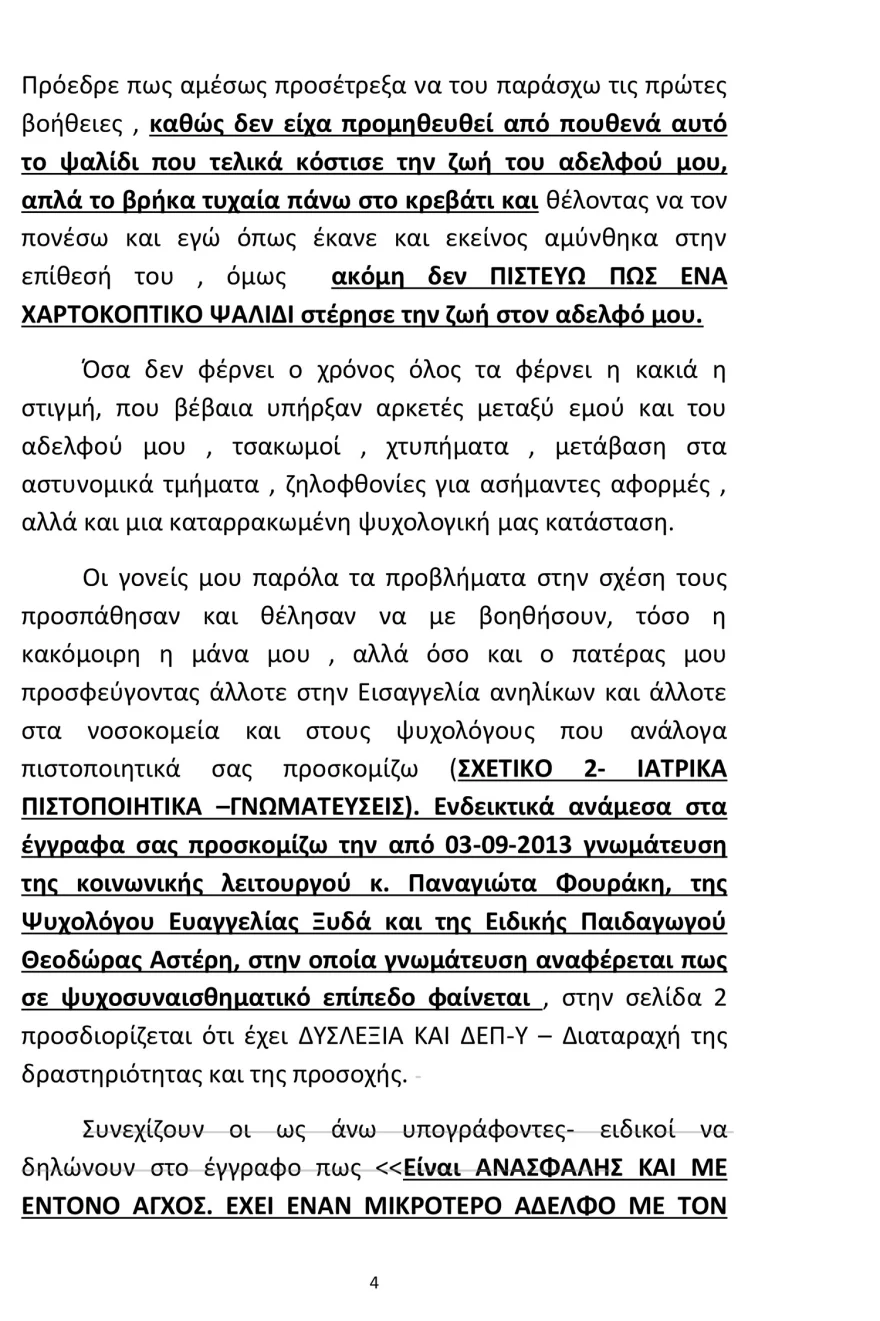 Πρόεδρε πως αμέσως προσέτρεξα να του παράσχω τις πρώτες βοήθειες , καθώς δεν είχα προμηθευθεί από πουθενά αυτό το ψαλίδι που τελικά κόστισε την ζωή του αδελφού μου, απλά το βρήκα τυχαία πάνω στο κρεβάτι και θέλοντας να τον πονέσω και εγώ όπως έκανε και εκείνος αμύνθηκα στην επίθεσή του , όμως ακόμη δεν ΠΙΣΤΕΥΩ ΠΩΣ ΕΝΑ ΧΑΡΤΟΚΟΠΤΙΚΟ ΨΑΛΙΔΙ στέρησε την ζωή στον αδελφό μου.

Όσα δεν φέρνει ο χρόνος όλος τα φέρνει η κακιά η στιγμή, που βέβαια υπήρξαν αρκετές μεταξύ εμού και του αδελφού μου , τσακωμοί , χτυπήματα , μετάβαση στα αστυνομικά τμήματα , ζηλοφθονίες για ασήμαντες αφορμές , αλλά και μια καταρρακωμένη ψυχολογική μας κατάσταση.

Οι γονείς μου παρόλα τα προβλήματα στην σχέση τους προσπάθησαν και θέλησαν να με βοηθήσουν, τόσο η κακόμοιρη η μάνα μου , αλλά όσο και ο πατέρας μου προσφεύγοντας άλλοτε στην Εισαγγελία ανηλίκων και άλλοτε στα νοσοκομεία και στους ψυχολόγους που ανάλογα πιστοποιητικά σας προσκομίζω (ΣΧΕΤΙΚΟ 2- ΙΑΤΡΙΚΑ ΠΙΣΤΟΠΟΙΗΤΙΚΑ –ΓΝΩΜΑΤΕΥΣΕΙΣ). Ενδεικτικά ανάμεσα στα έγγραφα σας προσκομίζω την από 03-09-2013 γνωμάτευση της κοινωνικής λειτουργού κ. Παναγιώτα Φουράκη, της Ψυχολόγου Ευαγγελίας Ξυδά και της Ειδικής Παιδαγωγού Θεοδώρας Αστέρη, στην οποία γνωμάτευση αναφέρεται πως σε ψυχοσυναισθηματικό επίπεδο φαίνεται , στην σελίδα 2 προσδιορίζεται ότι έχει ΔΥΣΛΕΞΙΑ ΚΑΙ ΔΕΠ-Υ – Διαταραχή της δραστηριότητας και της προσοχής.

Συνεχίζουν οι ως άνω υπογράφοντες- ειδικοί να δηλώνουν στο έγγραφο πως <<Είναι ΑΝΑΣΦΑΛΗΣ ΚΑΙ ΜΕ ΕΝΤΟΝΟ ΑΓΧΟΣ. ΕΧΕΙ ΕΝΑΝ ΜΙΚΡΟΤΕΡΟ ΑΔΕΛΦΟ ΜΕ ΤΟΝ

4